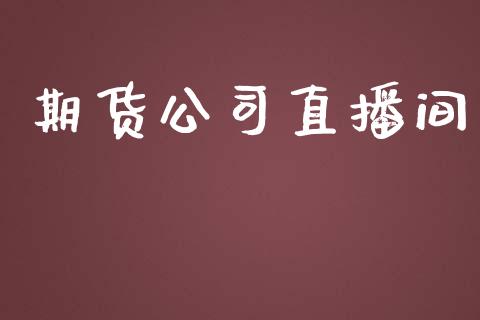 期货公司直播间